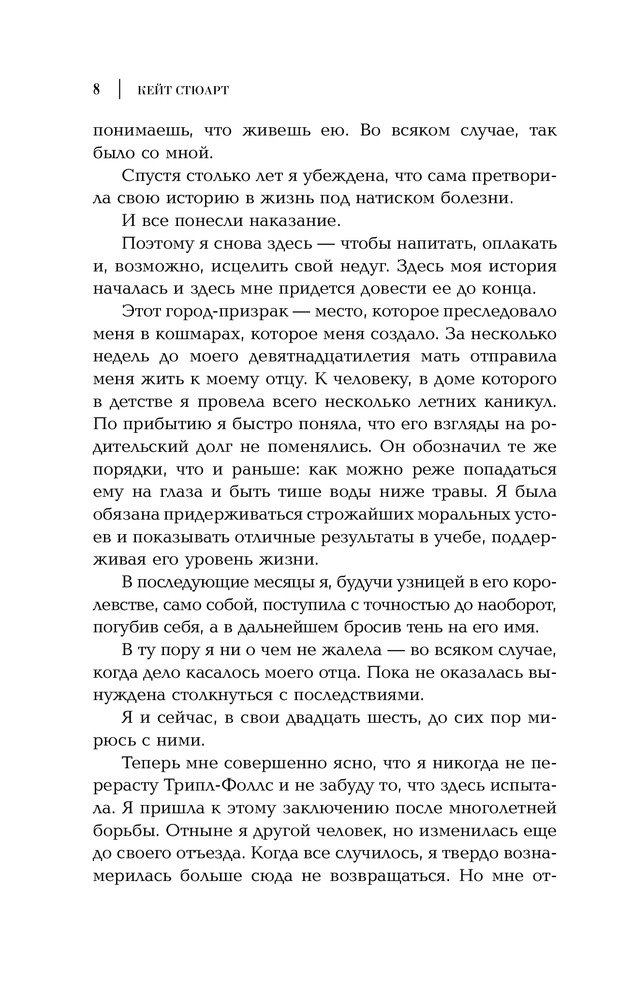 8 | КЕЙТ СТЮАРТ

понимаешь, что живешь ею. Во всяком случае, так было со мной.

Спустя столько лет я убеждена, что сама претворила свою историю в жизнь под натиском болезни.

И все понесли наказание.

Поэтому я снова здесь — чтобы напитать, оплакать и, возможно, исцелить свой недуг. Здесь моя история началась и здесь мне придется довести ее до конца.

Этот город-призрак — место, которое преследовало меня в кошмарах, которое меня создало. За несколько недель до моего девятнадцатилетия мать отправила меня жить к моему отцу. К человеку, в доме которого в детстве я провела всего несколько летних каникул. По прибытию я быстро поняла, что его взгляды на родительский долг не поменялись. Он обозначил те же порядки, что и раньше: как можно реже попадаться ему на глаза и быть тише воды ниже травы. Я была обязана придерживаться строжайших моральных устоев и показывать отличные результаты в учебе, поддерживая его уровень жизни.

В последующие месяцы я, будучи узницей в его королевстве, само собой, поступила с точностью до наоборот, погубив себя, а в дальнейшем бросив тень на его имя.

В ту пору я ни о чем не жалела — во всяком случае, когда дело касалось моего отца. Пока не оказалась вынуждена столкнуться с последствиями.

Я и сейчас, в свои двадцать шесть, до сих пор мирюсь с ними.

Теперь мне совершенно ясно, что я никогда не перерасту Трипл-Фоллс и не забуду то, что здесь испытала. Я пришла к этому заключению после многолетней борьбы. Отныне я другой человек, но изменилась еще до своего отъезда. Когда все случилось, я твердо вознамерилась больше сюда не возвращаться. Но мне от-